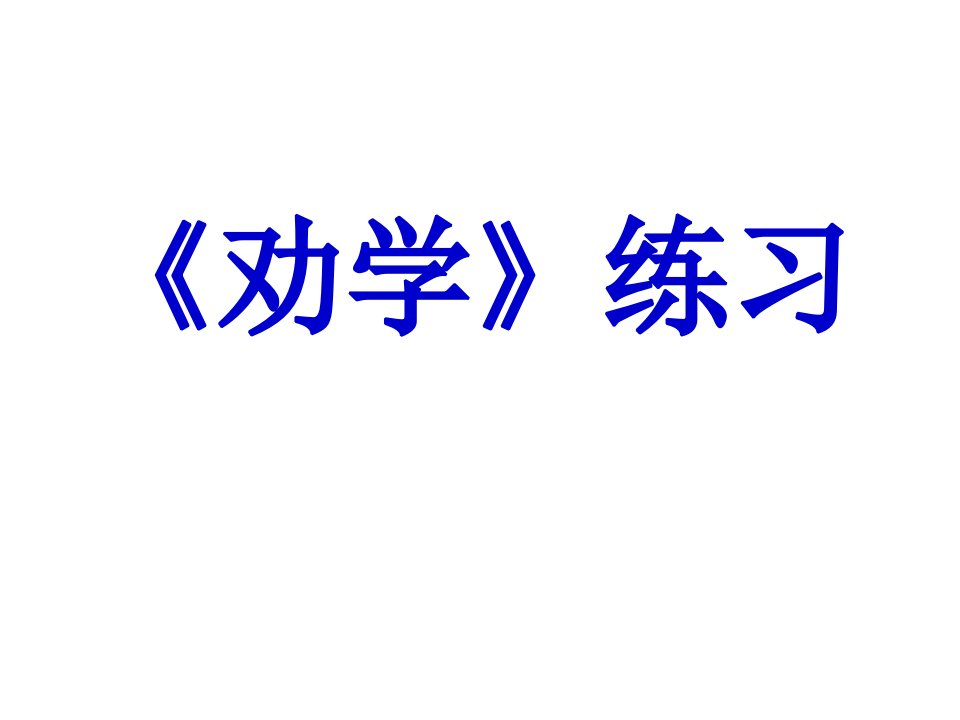 《劝学》练习